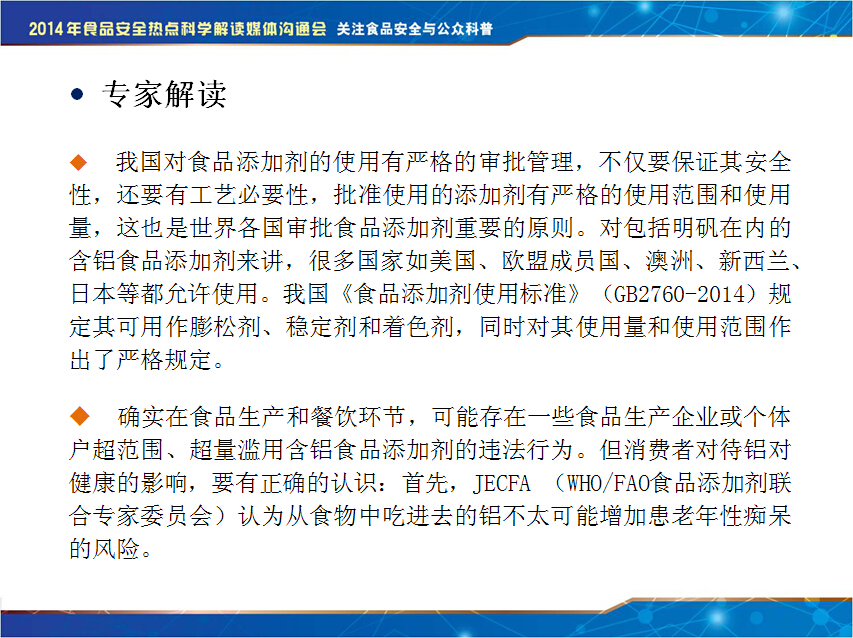 2014年食品安全热点科学解读媒体沟通会 关注食品安全与公众科普

• 专家解读

◆ 我国对食品添加剂的使用有严格的审批管理，不仅要保证其安全性，还要有工艺必要性，批准使用的添加剂有严格的使用范围和使用量，这也是世界各国审批食品添加剂重要的原则。对包括明矾在内的含铝食品添加剂来讲，很多国家如美国、欧盟成员国、澳洲、新西兰、日本等都允许使用。我国《食品添加剂使用标准》（GB2760-2014）规定其可用作膨松剂、稳定剂和着色剂，同时对其使用量和使用范围作出了严格规定。

◆ 确实在食品生产和餐饮环节，可能存在一些食品生产企业或个体户超范围、超量滥用含铝食品添加剂的违法行为。但消费者对待铝对健康的影响，要有正确的认识：首先，JECFA（WHO/FAO食品添加剂联合专家委员会）认为从食物中吃进去的铝不太可能增加患老年性痴呆的风险。